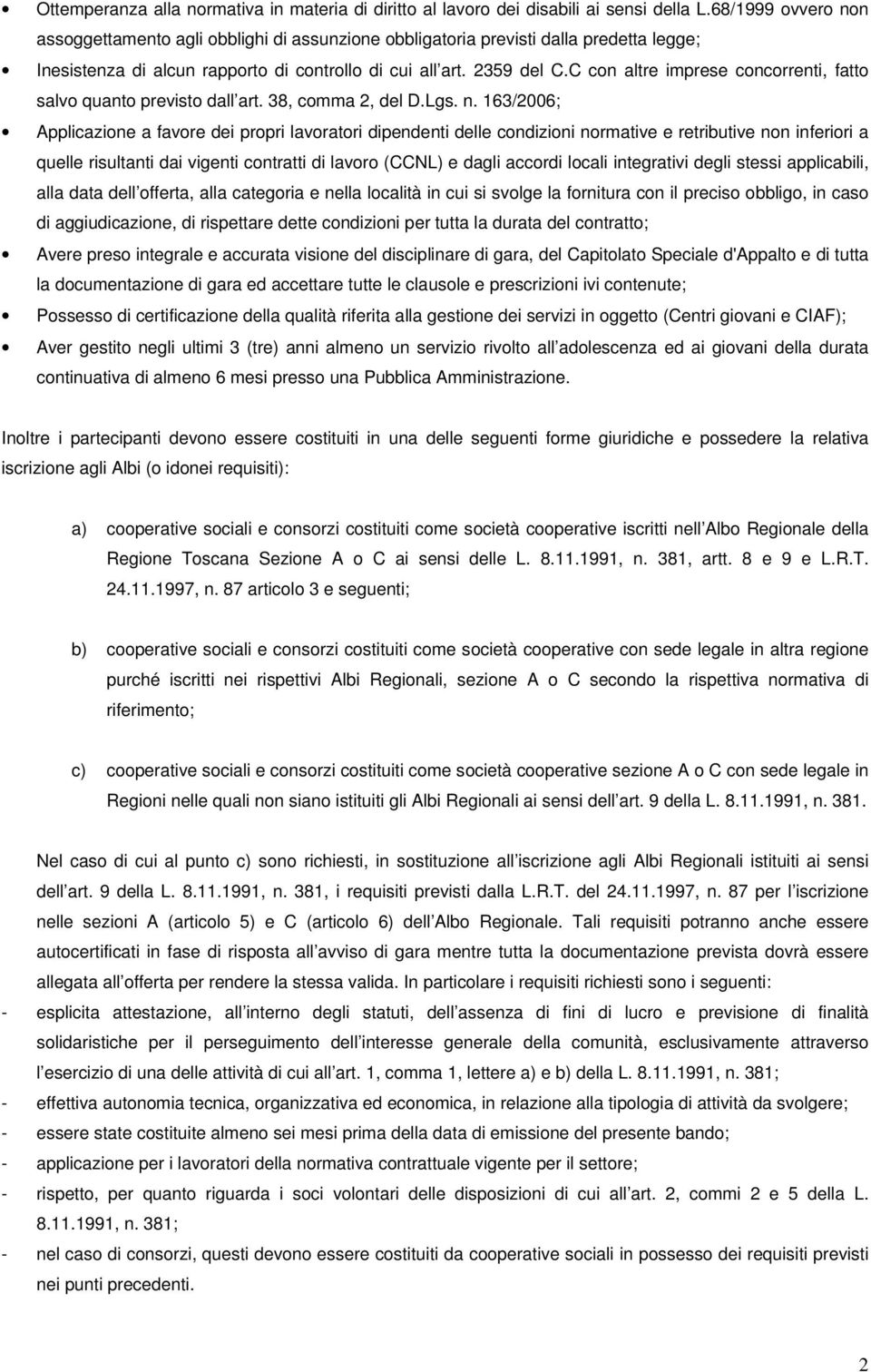 • Ottemperanza alla normativa in materia di diritto al lavoro dei disabili ai sensi della L.68/1999 ovvero non assoggettamento agli obblighi di assunzione obbligatoria previsti dalla predetta legge;
• Inesistenza di alcun rapporto di controllo di cui all art. 2359 del C.C con altre imprese concorrenti, fatto salvo quanto previsto dall art. 38, comma 2, del D.Lgs. n. 163/2006;
• Applicazione a favore dei propri lavoratori dipendenti delle condizioni normative e retributive non inferiori a quelle risultanti dai vigenti contratti di lavoro (CCNL) e dagli accordi locali integrativi degli stessi applicabili, alla data dell offerta, alla categoria e nella località in cui si svolge la fornitura con il preciso obbligo, in caso di aggiudicazione, di rispettare dette condizioni per tutta la durata del contratto;
• Avere preso integrale e accurata visione del disciplinare di gara, del Capitolato Speciale d'Appalto e di tutta la documentazione di gara ed accettare tutte le clausole e prescrizioni ivi contenute;
• Possesso di certificazione della qualità riferita alla gestione dei servizi in oggetto (Centri giovani e CIAF);
• Aver gestito negli ultimi 3 (tre) anni almeno un servizio rivolto all adolescenza ed ai giovani della durata continuativa di almeno 6 mesi presso una Pubblica Amministrazione.

Inoltre i partecipanti devono essere costituiti in una delle seguenti forme giuridiche e possedere la relativa iscrizione agli Albi (o idonei requisiti):

a) cooperative sociali e consorzi costituiti come società cooperative iscritti nell Albo Regionale della Regione Toscana Sezione A o C ai sensi delle L. 8.11.1991, n. 381, artt. 8 e 9 e L.R.T. 24.11.1997, n. 87 articolo 3 e seguenti;

b) cooperative sociali e consorzi costituiti come società cooperative con sede legale in altra regione purché iscritti nei rispettivi Albi Regionali, sezione A o C secondo la rispettiva normativa di riferimento;

c) cooperative sociali e consorzi costituiti come società cooperative sezione A o C con sede legale in Regioni nelle quali non siano istituiti gli Albi Regionali ai sensi dell art. 9 della L. 8.11.1991, n. 381.

Nel caso di cui al punto c) sono richiesti, in sostituzione all iscrizione agli Albi Regionali istituiti ai sensi dell art. 9 della L. 8.11.1991, n. 381, i requisiti previsti dalla L.R.T. del 24.11.1997, n. 87 per l iscrizione nelle sezioni A (articolo 5) e C (articolo 6) dell Albo Regionale. Tali requisiti potranno anche essere autocertificati in fase di risposta all avviso di gara mentre tutta la documentazione prevista dovrà essere allegata all offerta per rendere la stessa valida. In particolare i requisiti richiesti sono i seguenti:
- esplicita attestazione, all interno degli statuti, dell assenza di fini di lucro e previsione di finalità solidaristiche per il perseguimento dell interesse generale della comunità, esclusivamente attraverso l esercizio di una delle attività di cui all art. 1, comma 1, lettere a) e b) della L. 8.11.1991, n. 381;
- effettiva autonomia tecnica, organizzativa ed economica, in relazione alla tipologia di attività da svolgere;
- essere state costituite almeno sei mesi prima della data di emissione del presente bando;
- applicazione per i lavoratori della normativa contrattuale vigente per il settore;
- rispetto, per quanto riguarda i soci volontari delle disposizioni di cui all art. 2, commi 2 e 5 della L. 8.11.1991, n. 381;
- nel caso di consorzi, questi devono essere costituiti da cooperative sociali in possesso dei requisiti previsti nei punti precedenti.

2